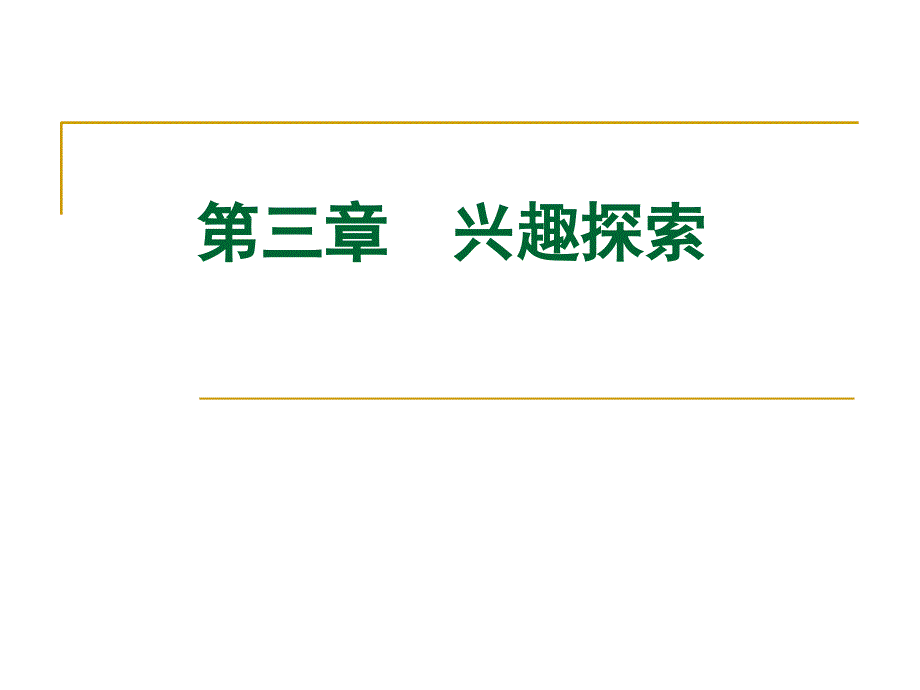 第三章　兴趣探索